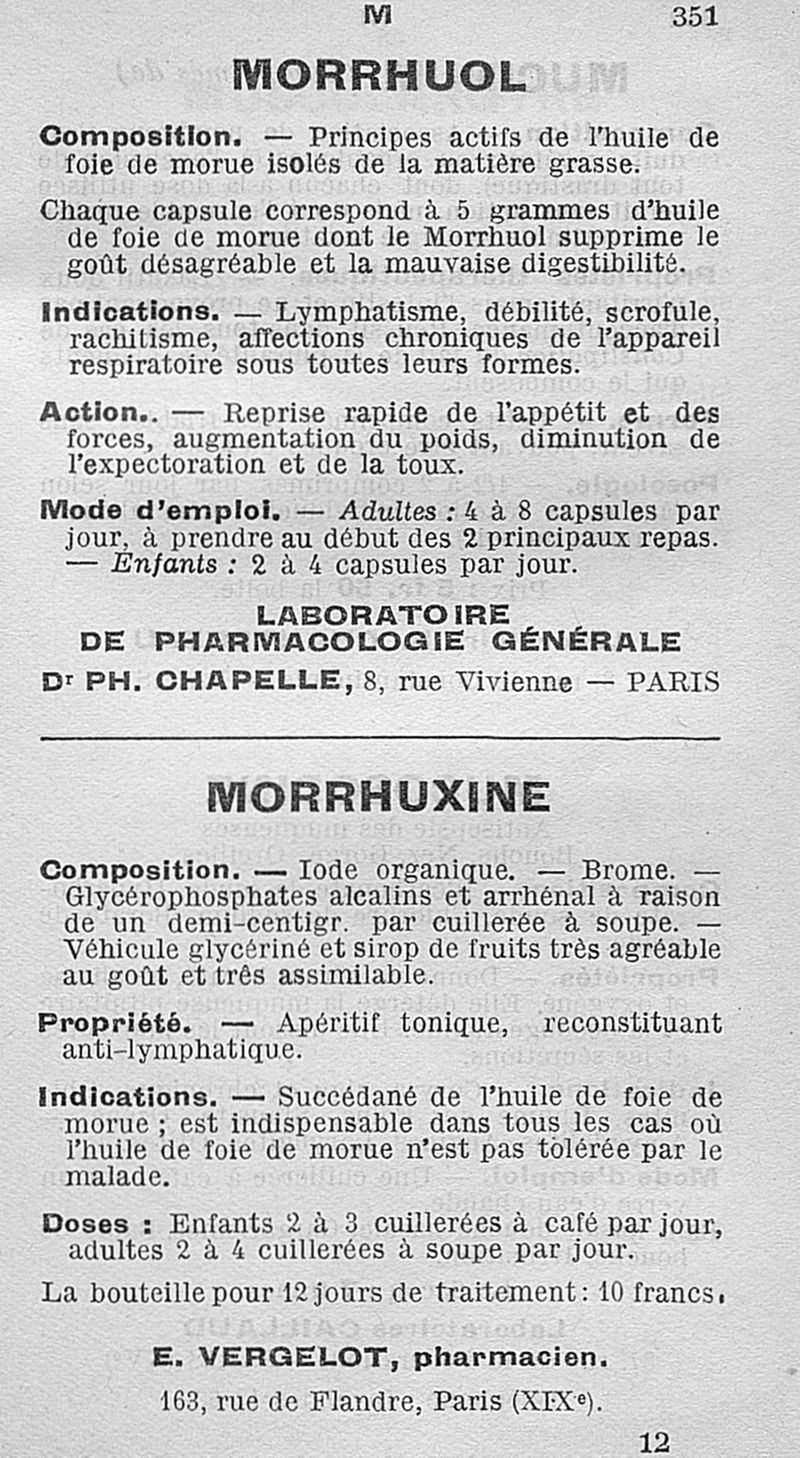 M 351

MORRHUOL

Composition. — Principes actifs de l'huile de foie de morue isolés de la matière grasse.

Chaque capsule correspond à 5 grammes d'huile de foie de morue dont le Morrhuol supprime le goût désagréable et la mauvaise digestibilité.

Indications. — Lymphatisme, débilité, scrofule, rachitisme, affections chroniques de l'appareil respiratoire sous toutes leurs formes.

Action.. — Reprise rapide de l'appétit et des forces, augmentation du poids, diminution de l'expectoration et de la toux.

Mode d'emploi. — Adultes : 4 à 8 capsules par jour, à prendre au début des 2 principaux repas. — Enfants : 2 à 4 capsules par jour.

LABORATOIRE
DE PHARMACOLOGIE GÉNÉRALE

Dr PH. CHAPELLE, 8, rue Vivienne — PARIS

MORRHUXINE

Composition. — Iode organique. — Brome. — Glycérophosphates alcalins et arrhénal à raison de un demi-centigr. par cuillerée à soupe. — Véhicule glycériné et sirop de fruits très agréable au goût et très assimilable.

Propriété. — Apéritif tonique, reconstituant anti-lymphatique.

Indications. — Succédané de l'huile de foie de morue ; est indispensable dans tous les cas où l'huile de foie de morue n'est pas tolérée par le malade.

Doses : Enfants 2 à 3 cuillerées à café par jour, adultes 2 à 4 cuillerées à soupe par jour.

La bouteille pour 12 jours de traitement : 10 francs.

E. VERGELOT, pharmacien.

163, rue de Flandre, Paris (XIXe).

12